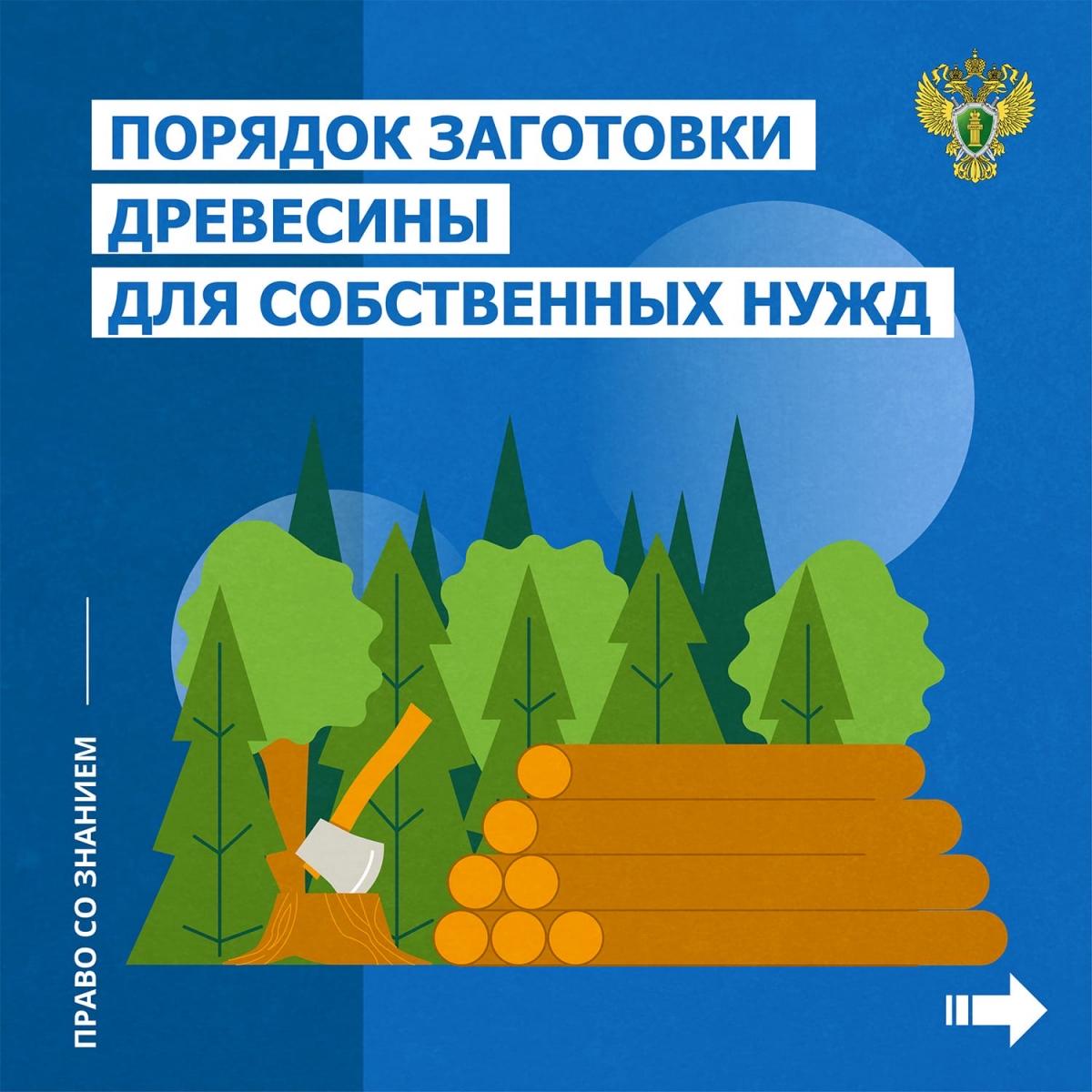 ПОРЯДОК ЗАГОТОВКИ ДРЕВЕСИНЫ ДЛЯ СОБСТВЕННЫХ НУЖД

ПРАВО СО ЗНАНИЕМ